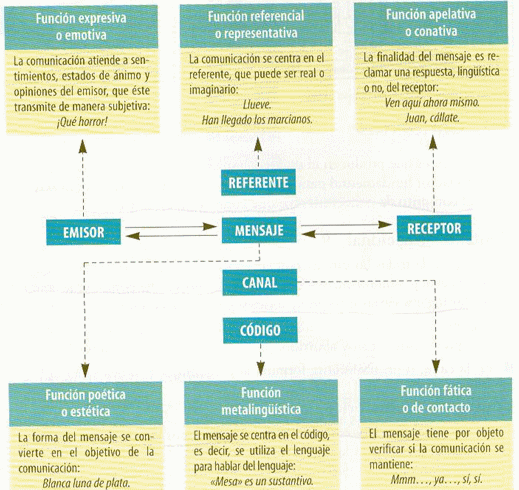 Función expresiva o emotiva

La comunicación atiende a sentimientos, estados de ánimo y opiniones del emisor, que éste transmite de manera subjetiva:
¡Qué horror!

Función referencial o representativa

La comunicación se centra en el referente, que puede ser real o imaginario:
Llueve.
Han llegado los marcianos.

Función apelativa o conativa

La finalidad del mensaje es reclamar una respuesta, lingüística o no, del receptor:
Ven aquí ahora mismo.
Juan, cállate.

REFERENTE

EMISOR

MENSAJE

RECEPTOR

CANAL

CÓDIGO

Función poética o estética

La forma del mensaje se convierte en el objetivo de la comunicación:
Blanca luna de plata.

Función metalingüística

El mensaje se centra en el código, es decir, se utiliza el lenguaje para hablar del lenguaje:
«Mesa» es un sustantivo.

Función fática o de contacto

El mensaje tiene por objeto verificar si la comunicación se mantiene:
Mmm..., ya..., sí, sí.